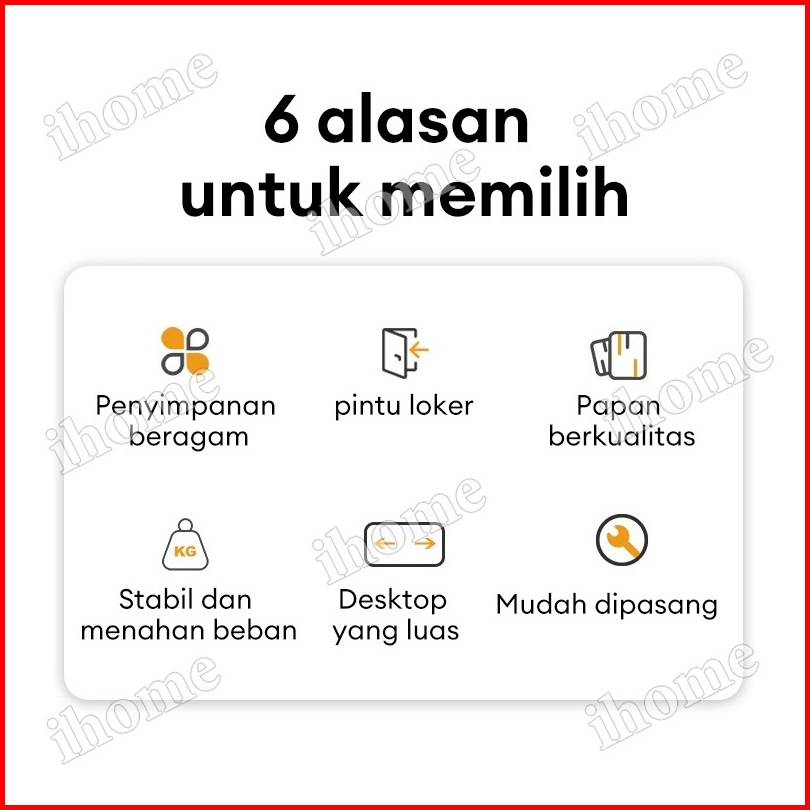 6 alasan untuk memilih

Penyimpanan beragam

pintu loker

Papan berkualitas

KG

Stabil dan menahan beban

Desktop yang luas

Mudah dipasang

ihome